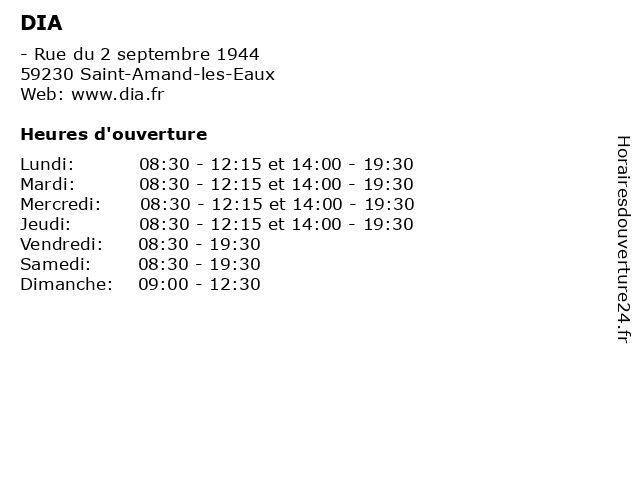 DIA

- Rue du 2 septembre 1944
59230 Saint-Amand-les-Eaux
Web: www.dia.fr

Heures d'ouverture

Lundi: 08:30 - 12:15 et 14:00 - 19:30
Mardi: 08:30 - 12:15 et 14:00 - 19:30
Mercredi: 08:30 - 12:15 et 14:00 - 19:30
Jeudi: 08:30 - 12:15 et 14:00 - 19:30
Vendredi: 08:30 - 19:30
Samedi: 08:30 - 19:30
Dimanche: 09:00 - 12:30

Horairesdouverture24.fr